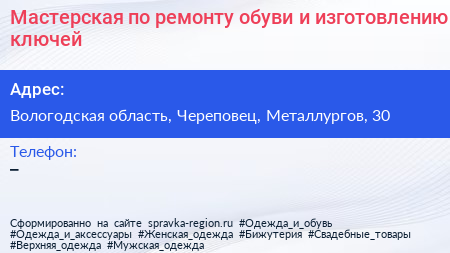 Мастерская по ремонту обуви и изготовлению ключей

Адрес:

Вологодская область, Череповец, Металлургов, 30

Телефон:

–

Сформированно на сайте spravka-region.ru #Одежда_и_обувь #Одежда_и_аксессуары #Женская_одежда #Бижутерия #Свадебные_товары #Верхняя_одежда #Мужская_одежда